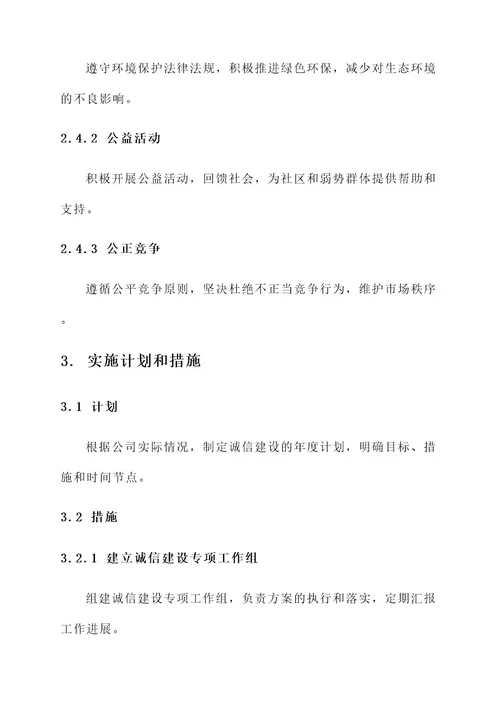 遵守环境保护法律法规，积极推进绿色环保，减少对生态环境的不良影响。

2.4.2 公益活动

积极开展公益活动，回馈社会，为社区和弱势群体提供帮助和支持。

2.4.3 公正竞争

遵循公平竞争原则，坚决杜绝不正当竞争行为，维护市场秩序。

3. 实施计划和措施

3.1 计划

根据公司实际情况，制定诚信建设的年度计划，明确目标、措施和时间节点。

3.2 措施

3.2.1 建立诚信建设专项工作组

组建诚信建设专项工作组，负责方案的执行和落实，定期汇报工作进展。